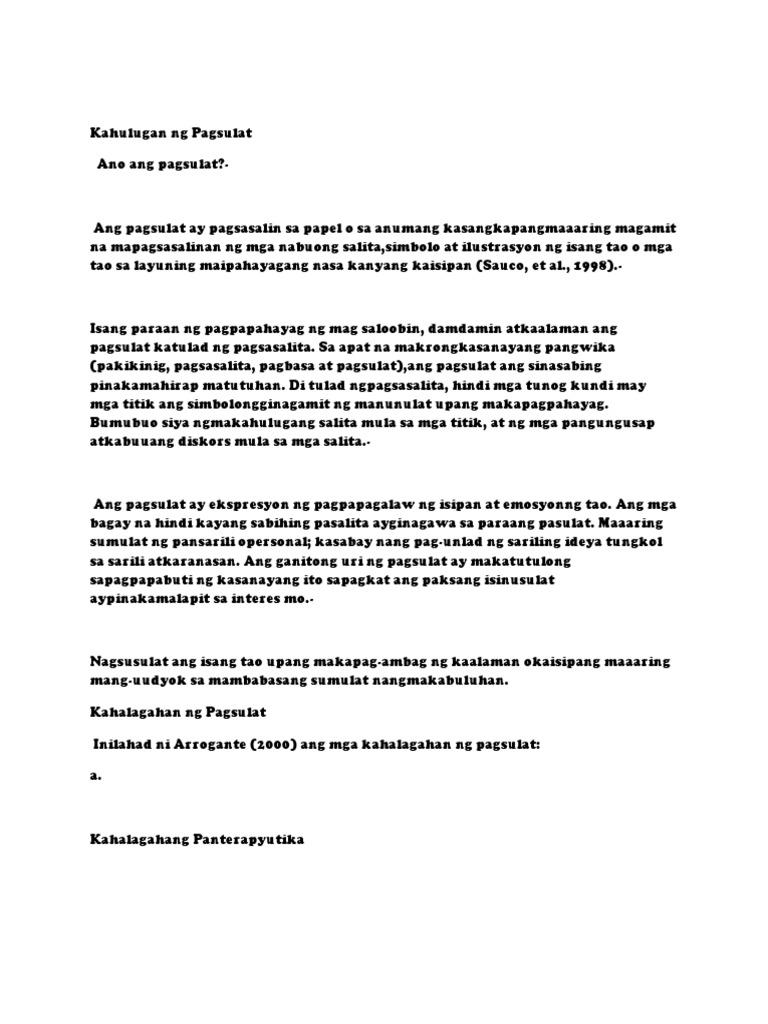 Kahulugan ng Pagsulat

Ano ang pagsulat?·

Ang pagsulat ay pagsasalin sa papel o sa anumang kasangkapangmaaaring magamit na mapagsasalinan ng mga nabuong salita,simbolo at ilustrasyon ng isang tao o mga tao sa layuning maipahayagang nasa kanyang kaisipan (Sauco, et al., 1998).·

Isang paraan ng pagpapahayag ng mag saloobin, damdamin atkaalaman ang pagsulat katulad ng pagsasalita. Sa apat na makrongkasanayang pangwika (pakikinig, pagsasalita, pagbasa at pagsulat),ang pagsulat ang sinasabing pinakamahirap matutuhan. Di tulad ngpagsasalita, hindi mga tunog kundi may mga titik ang simbolongginagamit ng manunulat upang makapagpahayag. Bumubuo siya ngmakahulugang salita mula sa mga titik, at ng mga pangungusap atkabuuang diskors mula sa mga salita.·

Ang pagsulat ay ekspresyon ng pagpapagalaw ng isipan at emosyonng tao. Ang mga bagay na hindi kayang sabihing pasalita ayginagawa sa paraang pasulat. Maaaring sumulat ng pansarili opersonal; kasabay nang pag-unlad ng sariling ideya tungkol sa sarili atkaranasan. Ang ganitong uri ng pagsulat ay makatutulong sapagpapabuti ng kasanayang ito sapagkat ang paksang isinusulat aypinakamalapit sa interes mo.·

Nagsusulat ang isang tao upang makapag-ambag ng kaalaman okaisipang maaaring mang-uudyok sa mambabasang sumulat nangmakabuluhan.

Kahalagahan ng Pagsulat

Inilahad ni Arrogante (2000) ang mga kahalagahan ng pagsulat:

a.

Kahalagahang Panterapyutika